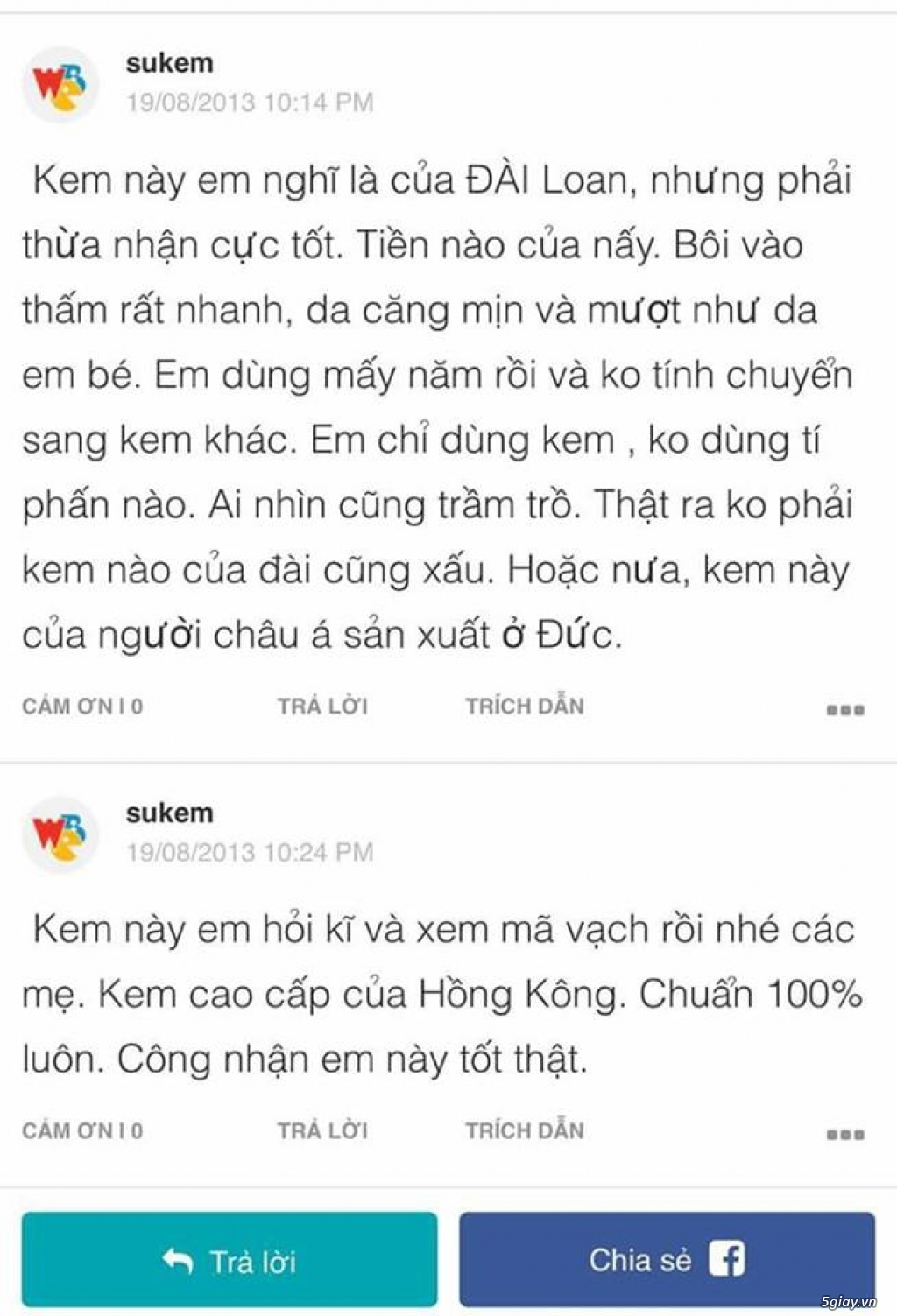 sukem
19/08/2013 10:14 PM

Kem này em nghĩ là của ĐÀI Loan, nhưng phải thừa nhận cực tốt. Tiền nào của nấy. Bôi vào thấm rất nhanh, da căng mịn và mượt như da em bé. Em dùng mấy năm rồi và ko tính chuyển sang kem khác. Em chỉ dùng kem , ko dùng tí phấn nào. Ai nhìn cũng trầm trồ. Thật ra ko phải kem nào của đài cũng xấu. Hoặc nưa, kem này của người châu á sản xuất ở Đức.

CẢM ƠN | 0 TRẢ LỜI TRÍCH DẪN

sukem
19/08/2013 10:24 PM

Kem này em hỏi kĩ và xem mã vạch rồi nhé các mẹ. Kem cao cấp của Hồng Kông. Chuẩn 100% luôn. Công nhận em này tốt thật.

CẢM ƠN | 0 TRẢ LỜI TRÍCH DẪN

Trả lời
Chia sẻ

5giay.vn